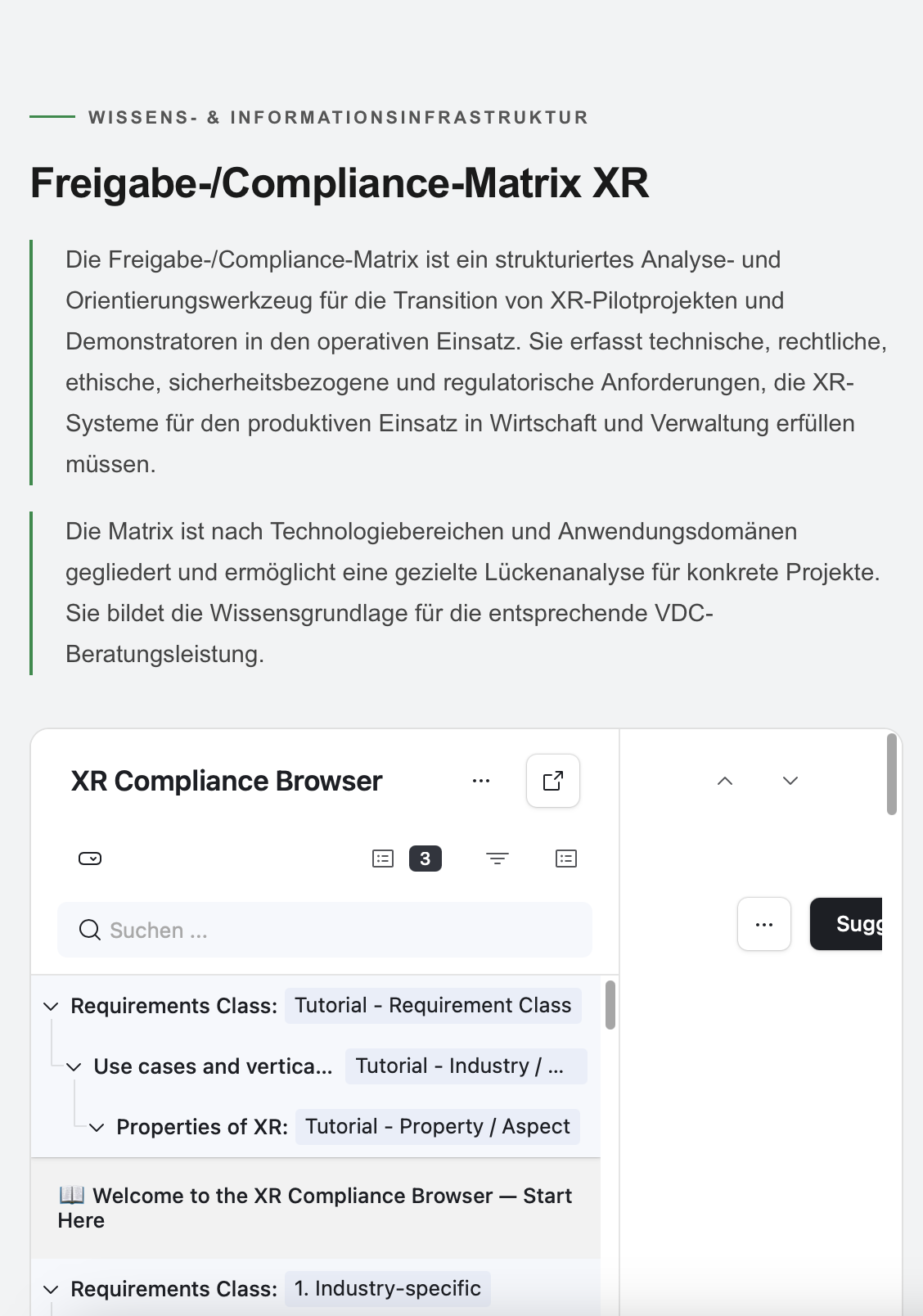 WISSENS- & INFORMATIONSINFRASTRUKTUR

Freigabe-/Compliance-Matrix XR

Die Freigabe-/Compliance-Matrix ist ein strukturiertes Analyse- und Orientierungswerkzeug für die Transition von XR-Pilotprojekten und Demonstratoren in den operativen Einsatz. Sie erfasst technische, rechtliche, ethische, sicherheitsbezogene und regulatorische Anforderungen, die XR-Systeme für den produktiven Einsatz in Wirtschaft und Verwaltung erfüllen müssen.

Die Matrix ist nach Technologiebereichen und Anwendungsdomänen gegliedert und ermöglicht eine gezielte Lückenanalyse für konkrete Projekte. Sie bildet die Wissensgrundlage für die entsprechende VDC-Beratungsleistung.

XR Compliance Browser

...

3

Suchen ...

...

Sugg

Requirements Class: Tutorial - Requirement Class

Use cases and vertica... Tutorial - Industry / ...

Properties of XR: Tutorial - Property / Aspect

📖 Welcome to the XR Compliance Browser — Start Here

Requirements Class: 1. Industry-specific